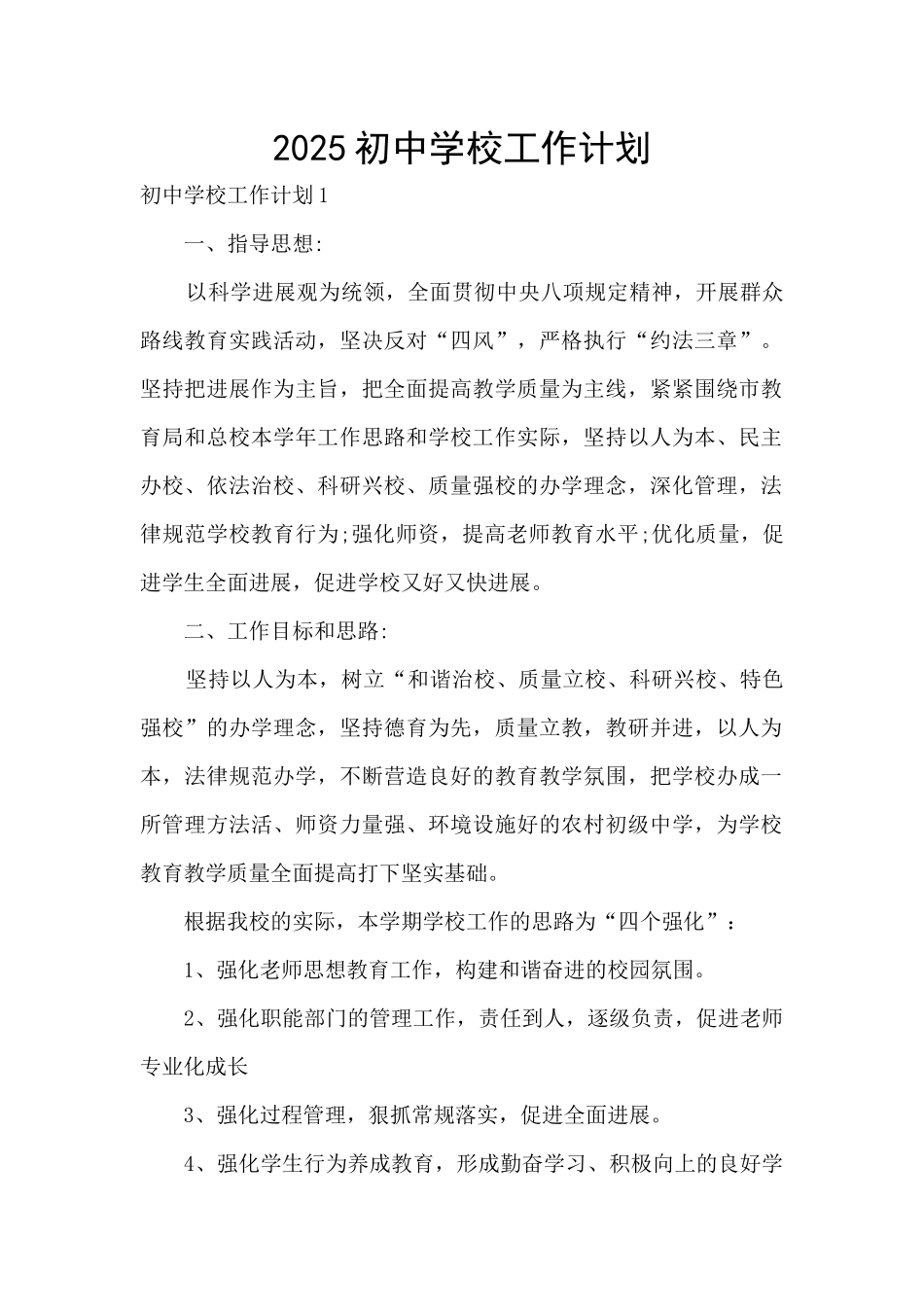 2025初中学校工作计划

初中学校工作计划1

一、指导思想:

以科学进展观为统领，全面贯彻中央八项规定精神，开展群众路线教育实践活动，坚决反对“四风”，严格执行“约法三章”。坚持把进展作为主旨，把全面提高教学质量为主线，紧紧围绕市教育局和总校本学年工作思路和学校工作实际，坚持以人为本、民主办校、依法治校、科研兴校、质量强校的办学理念，深化管理，法律规范学校教育行为;强化师资，提高老师教育水平;优化质量，促进学生全面进展，促进学校又好又快进展。

二、工作目标和思路:

坚持以人为本，树立“和谐治校、质量立校、科研兴校、特色强校”的办学理念，坚持德育为先，质量立教，教研并进，以人为本，法律规范办学，不断营造良好的教育教学氛围，把学校办成一所管理方法活、师资力量强、环境设施好的农村初级中学，为学校教育教学质量全面提高打下坚实基础。

根据我校的实际，本学期学校工作的思路为“四个强化”：

1、强化老师思想教育工作，构建和谐奋进的校园氛围。

2、强化职能部门的管理工作，责任到人，逐级负责，促进老师专业化成长

3、强化过程管理，狠抓常规落实，促进全面进展。

4、强化学生行为养成教育，形成勤奋学习、积极向上的良好学